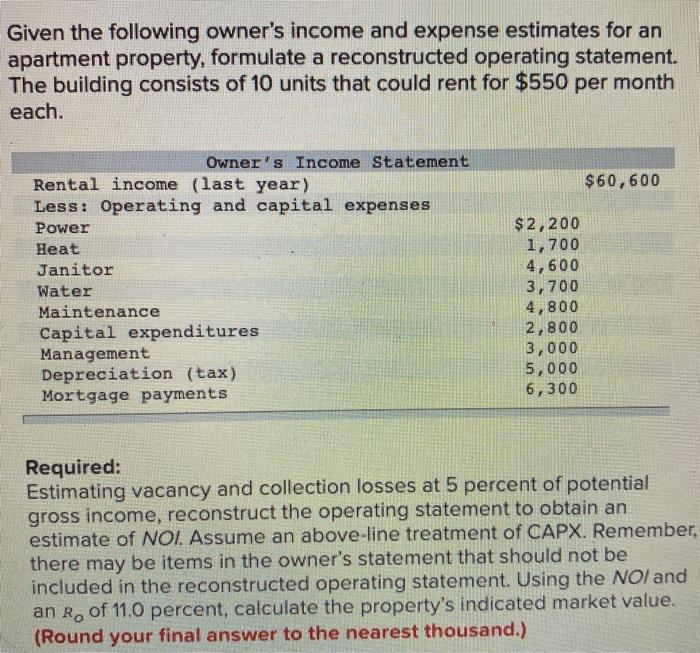 Given the following owner's income and expense estimates for an apartment property, formulate a reconstructed operating statement. The building consists of 10 units that could rent for $550 per month each.

| Owner's Income Statement | | |
|---|---|---|
| Rental income (last year) | | $60,600 |
| Less: Operating and capital expenses | | |
| Power | $2,200 | |
| Heat | 1,700 | |
| Janitor | 4,600 | |
| Water | 3,700 | |
| Maintenance | 4,800 | |
| Capital expenditures | 2,800 | |
| Management | 3,000 | |
| Depreciation (tax) | 5,000 | |
| Mortgage payments | 6,300 | |

Required:
Estimating vacancy and collection losses at 5 percent of potential gross income, reconstruct the operating statement to obtain an estimate of NOI. Assume an above-line treatment of CAPX. Remember, there may be items in the owner's statement that should not be included in the reconstructed operating statement. Using the NOI and an $R_o$ of 11.0 percent, calculate the property's indicated market value. (Round your final answer to the nearest thousand.)